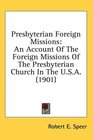 Presbyterian Foreign Missions:
An Account Of The Foreign Missions Of The Presbyterian Church In The U.S.A.
(1901)

Robert E. Speer